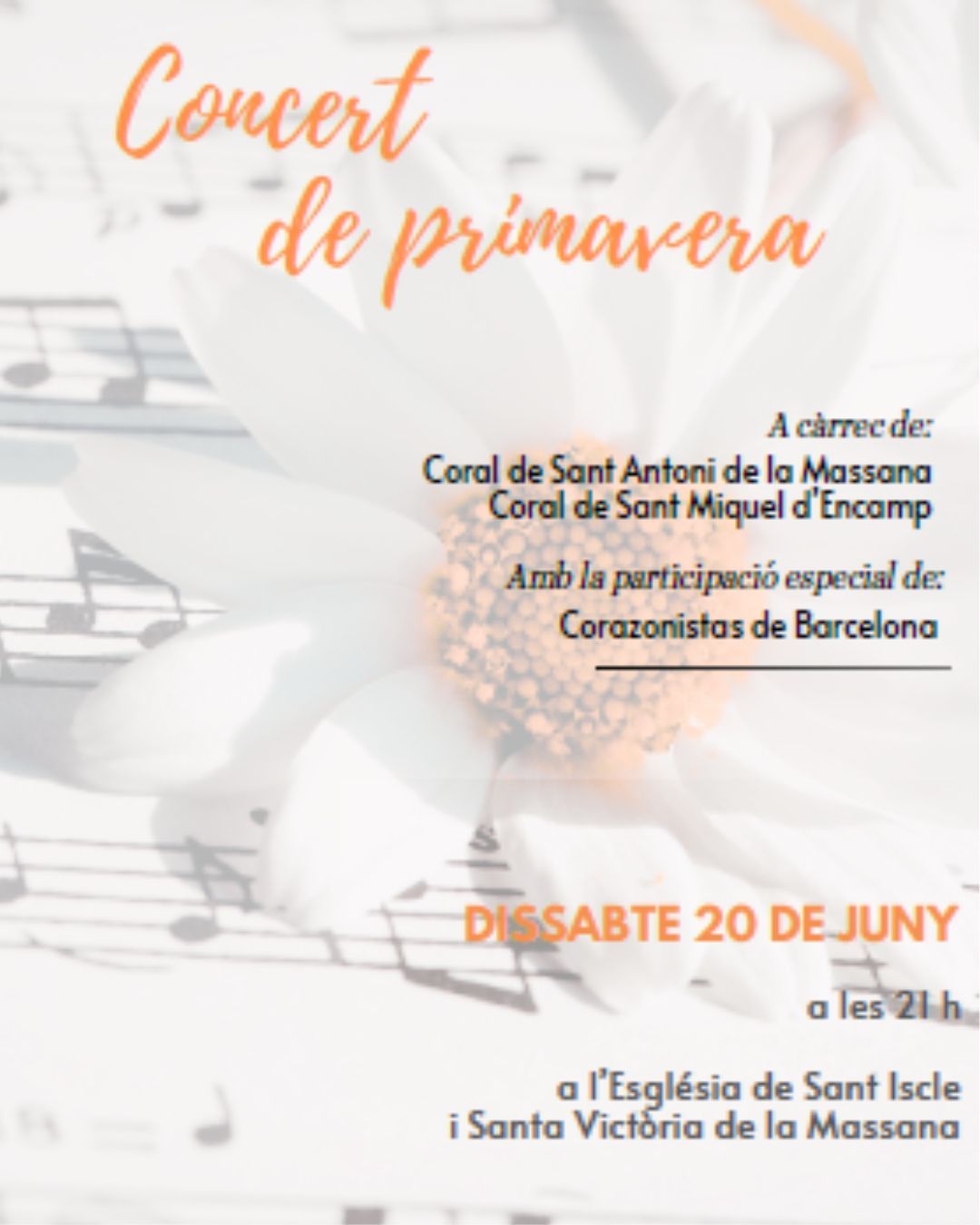 Concert de primavera

A càrrec de:
Coral de Sant Antoni de la Massana
Coral de Sant Miquel d'Encamp

Amb la participació especial de:
Corazonistas de Barcelona

DISSABTE 20 DE JUNY

a les 21 h

a l'Església de Sant Iscle
i Santa Victòria de la Massana